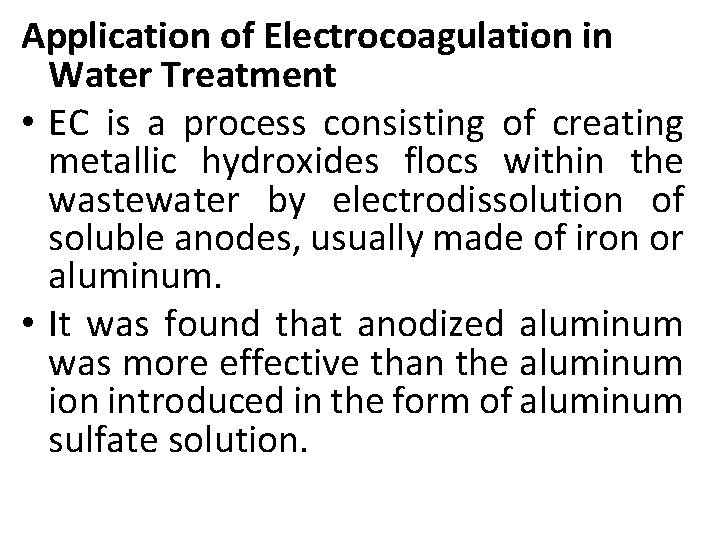 Application of Electrocoagulation in Water Treatment

• EC is a process consisting of creating metallic hydroxides flocs within the wastewater by electrodissolution of soluble anodes, usually made of iron or aluminum.
• It was found that anodized aluminum was more effective than the aluminum ion introduced in the form of aluminum sulfate solution.